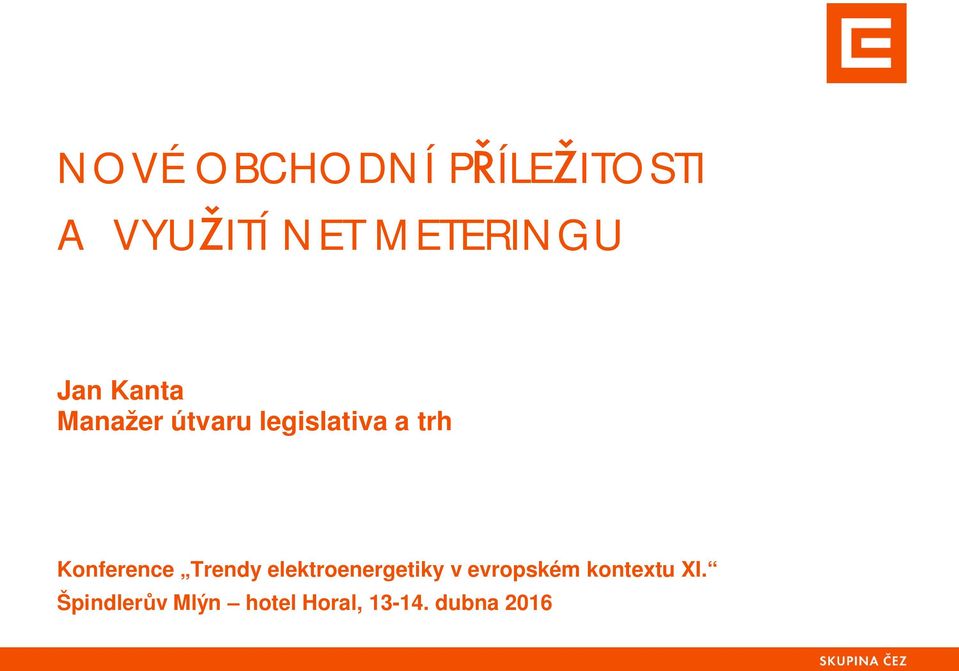 NOVÉ OBCHODNÍ PŘÍLEŽITOSTI
A VYUŽITÍ NET METERINGU

Jan Kanta
Manažer útvaru legislativa a trh

Konference „Trendy elektroenergetiky v evropském kontextu XI.“
Špindlerův Mlýn – hotel Horal, 13-14. dubna 2016

SKUPINA ČEZ